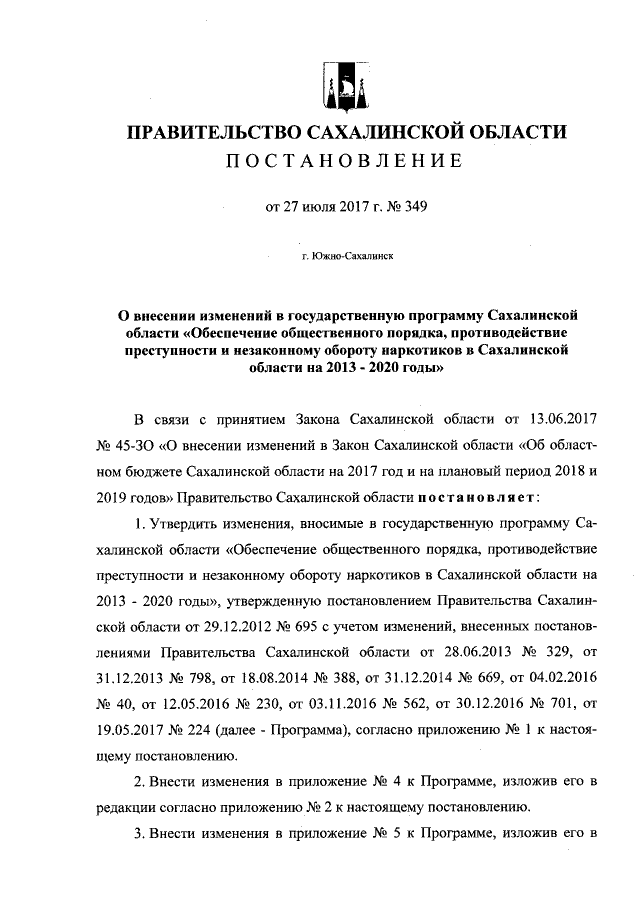 ПРАВИТЕЛЬСТВО САХАЛИНСКОЙ ОБЛАСТИ
ПОСТАНОВЛЕНИЕ

от 27 июля 2017 г. № 349

г. Южно-Сахалинск

О внесении изменений в государственную программу Сахалинской области «Обеспечение общественного порядка, противодействие преступности и незаконному обороту наркотиков в Сахалинской области на 2013 - 2020 годы»

В связи с принятием Закона Сахалинской области от 13.06.2017 № 45-ЗО «О внесении изменений в Закон Сахалинской области «Об областном бюджете Сахалинской области на 2017 год и на плановый период 2018 и 2019 годов» Правительство Сахалинской области постановляет:

1. Утвердить изменения, вносимые в государственную программу Сахалинской области «Обеспечение общественного порядка, противодействие преступности и незаконному обороту наркотиков в Сахалинской области на 2013 - 2020 годы», утвержденную постановлением Правительства Сахалинской области от 29.12.2012 № 695 с учетом изменений, внесенных постановлениями Правительства Сахалинской области от 28.06.2013 № 329, от 31.12.2013 № 798, от 18.08.2014 № 388, от 31.12.2014 № 669, от 04.02.2016 № 40, от 12.05.2016 № 230, от 03.11.2016 № 562, от 30.12.2016 № 701, от 19.05.2017 № 224 (далее - Программа), согласно приложению № 1 к настоящему постановлению.

2. Внести изменения в приложение № 4 к Программе, изложив его в редакции согласно приложению № 2 к настоящему постановлению.

3. Внести изменения в приложение № 5 к Программе, изложив его в